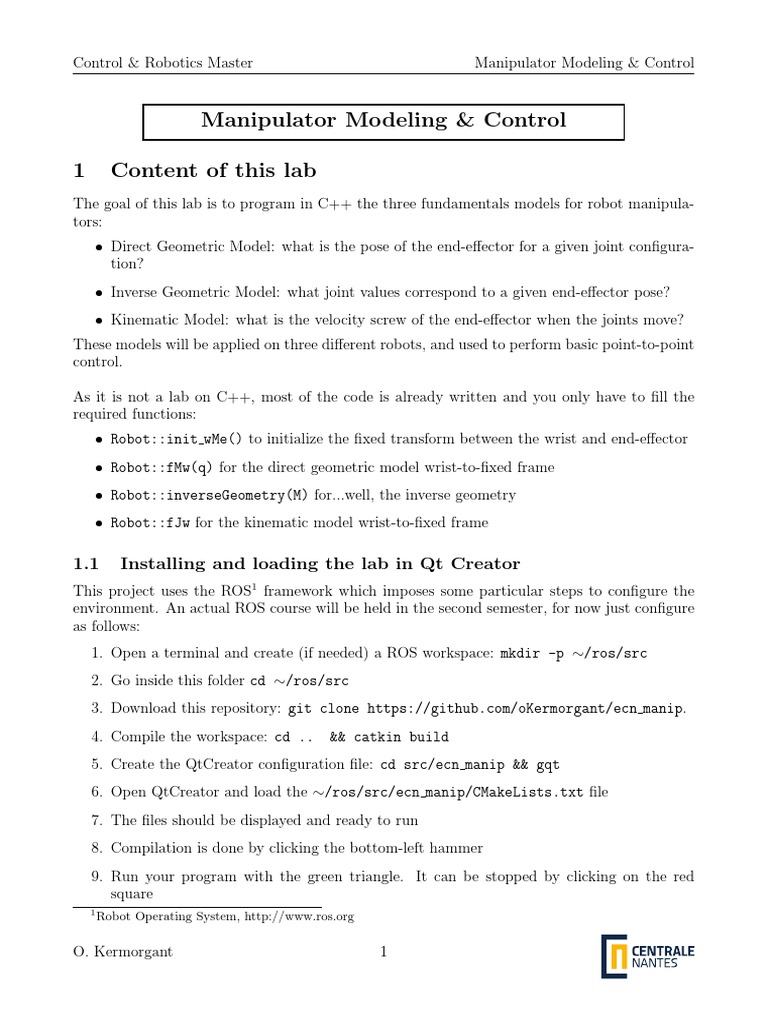 Control & Robotics Master Manipulator Modeling & Control

Manipulator Modeling & Control

1 Content of this lab

The goal of this lab is to program in C++ the three fundamentals models for robot manipulators:

• Direct Geometric Model: what is the pose of the end-effector for a given joint configuration?

• Inverse Geometric Model: what joint values correspond to a given end-effector pose?

• Kinematic Model: what is the velocity screw of the end-effector when the joints move?

These models will be applied on three different robots, and used to perform basic point-to-point control.

As it is not a lab on C++, most of the code is already written and you only have to fill the required functions:

• Robot::init_wMe() to initialize the fixed transform between the wrist and end-effector

• Robot::fMw(q) for the direct geometric model wrist-to-fixed frame

• Robot::inverseGeometry(M) for...well, the inverse geometry

• Robot::fJw for the kinematic model wrist-to-fixed frame

1.1 Installing and loading the lab in Qt Creator

This project uses the ROS$^{1}$ framework which imposes some particular steps to configure the environment. An actual ROS course will be held in the second semester, for now just configure as follows:

1. Open a terminal and create (if needed) a ROS workspace: mkdir -p ~/ros/src

2. Go inside this folder cd ~/ros/src

3. Download this repository: git clone https://github.com/oKermorgant/ecn_manip.

4. Compile the workspace: cd .. && catkin build

5. Create the QtCreator configuration file: cd src/ecn_manip && gqt

6. Open QtCreator and load the ~/ros/src/ecn_manip/CMakeLists.txt file

7. The files should be displayed and ready to run

8. Compilation is done by clicking the bottom-left hammer

9. Run your program with the green triangle. It can be stopped by clicking on the red square

$^{1}$Robot Operating System, http://www.ros.org

O. Kermorgant 1

CENTRALE NANTES